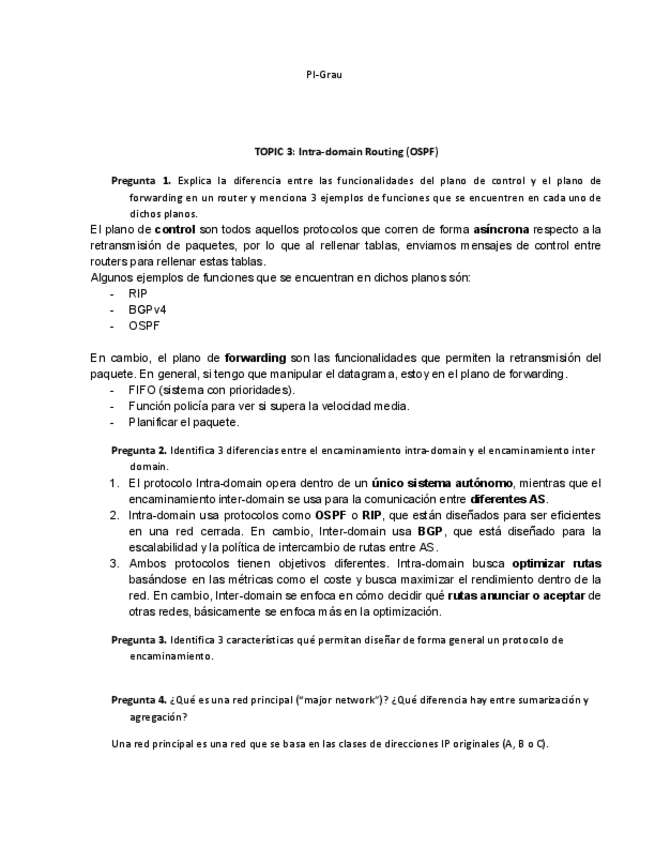 PI-Grau

TOPIC 3: Intra-domain Routing (OSPF)

Pregunta 1. Explica la diferencia entre las funcionalidades del plano de control y el plano de forwarding en un router y menciona 3 ejemplos de funciones que se encuentren en cada uno de dichos planos.

El plano de control son todos aquellos protocolos que corren de forma asíncrona respecto a la retransmisión de paquetes, por lo que al rellenar tablas, enviamos mensajes de control entre routers para rellenar estas tablas.
Algunos ejemplos de funciones que se encuentran en dichos planos són:
- RIP
- BGPv4
- OSPF

En cambio, el plano de forwarding son las funcionalidades que permiten la retransmisión del paquete. En general, si tengo que manipular el datagrama, estoy en el plano de forwarding.
- FIFO (sistema con prioridades).
- Función policía para ver si supera la velocidad media.
- Planificar el paquete.

Pregunta 2. Identifica 3 diferencias entre el encaminamiento intra-domain y el encaminamiento inter domain.
1. El protocolo Intra-domain opera dentro de un único sistema autónomo, mientras que el encaminamiento inter-domain se usa para la comunicación entre diferentes AS.
2. Intra-domain usa protocolos como OSPF o RIP, que están diseñados para ser eficientes en una red cerrada. En cambio, Inter-domain usa BGP, que está diseñado para la escalabilidad y la política de intercambio de rutas entre AS.
3. Ambos protocolos tienen objetivos diferentes. Intra-domain busca optimizar rutas basándose en las métricas como el coste y busca maximizar el rendimiento dentro de la red. En cambio, Inter-domain se enfoca en cómo decidir qué rutas anunciar o aceptar de otras redes, básicamente se enfoca más en la optimización.

Pregunta 3. Identifica 3 características qué permitan diseñar de forma general un protocolo de encaminamiento.

Pregunta 4. ¿Qué es una red principal ("major network")? ¿Qué diferencia hay entre sumarización y agregación?

Una red principal es una red que se basa en las clases de direcciones IP originales (A, B o C).